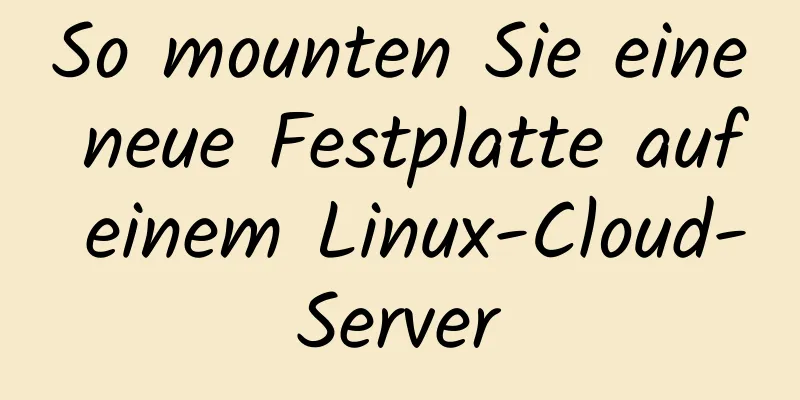 So mounten Sie eine neue Festplatte auf einem Linux-Cloud-Server